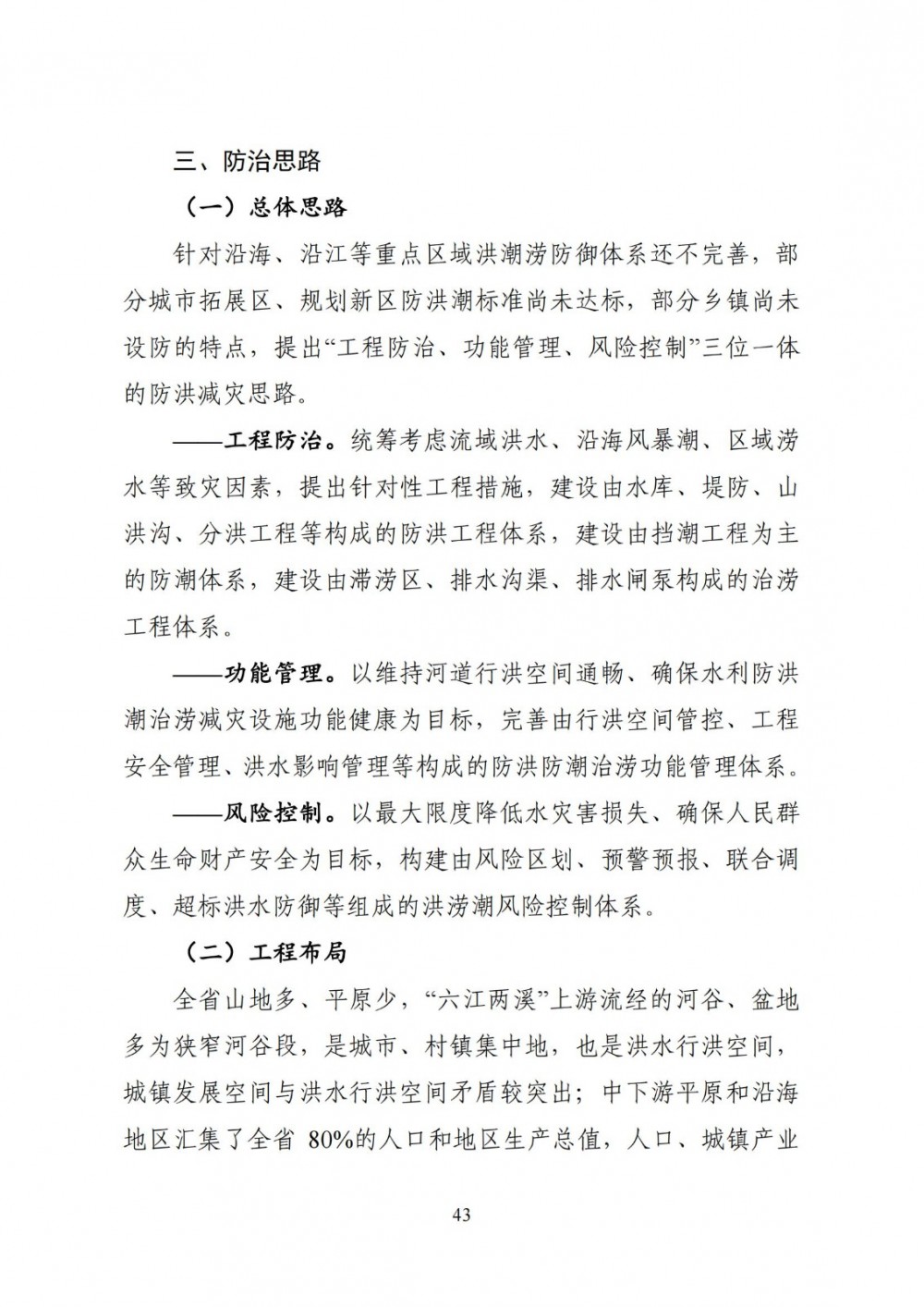 三、防治思路

（一）总体思路

针对沿海、沿江等重点区域洪潮涝防御体系还不完善，部分城市拓展区、规划新区防洪潮标准尚未达标，部分乡镇尚未设防的特点，提出“工程防治、功能管理、风险控制”三位一体的防洪减灾思路。

——工程防治。统筹考虑流域洪水、沿海风暴潮、区域涝水等致灾因素，提出针对性工程措施，建设由水库、堤防、山洪沟、分洪工程等构成的防洪工程体系，建设由挡潮工程为主的防潮体系，建设由滞涝区、排水沟渠、排水闸泵构成的治涝工程体系。

——功能管理。以维持河道行洪空间通畅、确保水利防洪潮治涝减灾设施功能健康为目标，完善由行洪空间管控、工程安全管理、洪水影响管理等构成的防洪防潮治涝功能管理体系。

——风险控制。以最大限度降低水灾害损失、确保人民群众生命财产安全为目标，构建由风险区划、预警预报、联合调度、超标洪水防御等组成的洪涝潮风险控制体系。

（二）工程布局

全省山地多、平原少，“六江两溪”上游流经的河谷、盆地多为狭窄河谷段，是城市、村镇集中地，也是洪水行洪空间，城镇发展空间与洪水行洪空间矛盾较突出；中下游平原和沿海地区汇集了全省 80%的人口和地区生产总值，人口、城镇产业

43